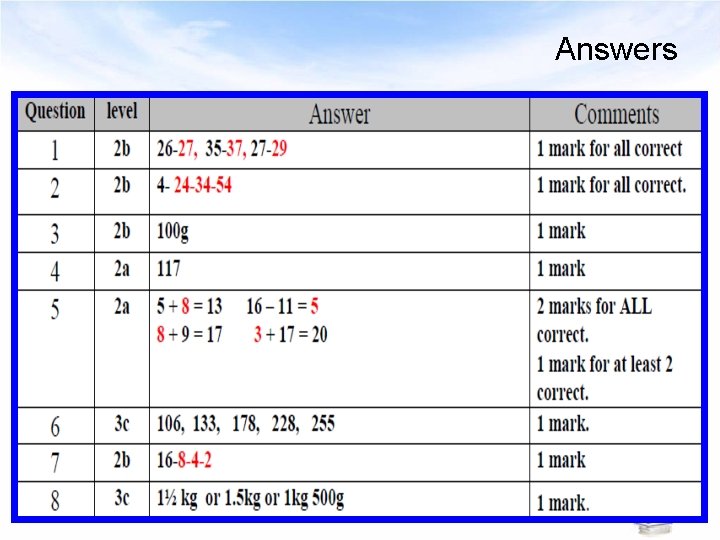 Answers

| Question | level | Answer | Comments |
|---|---|---|---|
| 1 | 2b | 26-27, 35-37, 27-29 | 1 mark for all correct |
| 2 | 2b | 4- 24-34-54 | 1 mark for all correct. |
| 3 | 2b | 100g | 1 mark |
| 4 | 2a | 117 | 1 mark |
| 5 | 2a | 5 + 8 = 13 16 – 11 = 5 8 + 9 = 17 3 + 17 = 20 | 2 marks for ALL correct. 1 mark for at least 2 correct. |
| 6 | 3c | 106, 133, 178, 228, 255 | 1 mark. |
| 7 | 2b | 16-8-4-2 | 1 mark |
| 8 | 3c | 1½ kg or 1.5kg or 1kg 500g | 1 mark. |